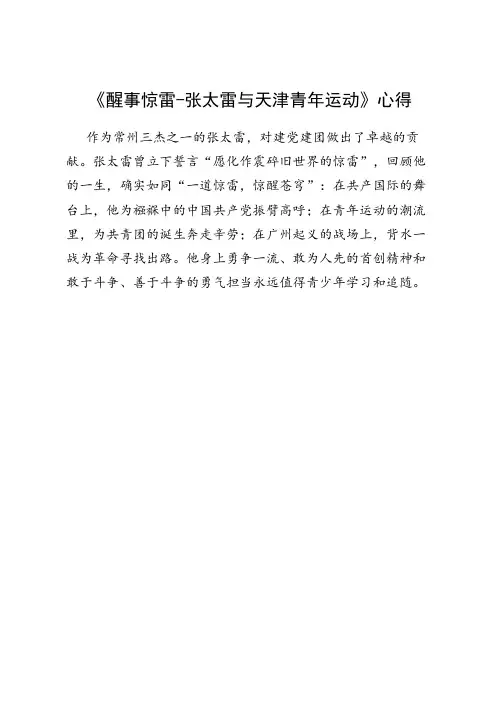 《醒事惊雷-张太雷与天津青年运动》心得

作为常州三杰之一的张太雷，对建党建团做出了卓越的贡献。张太雷曾立下誓言“愿化作震碎旧世界的惊雷”，回顾他的一生，确实如同“一道惊雷，惊醒苍穹”：在共产国际的舞台上，他为襁褓中的中国共产党振臂高呼；在青年运动的潮流里，为共青团的诞生奔走辛劳；在广州起义的战场上，背水一战为革命寻找出路。他身上勇争一流、敢为人先的首创精神和敢于斗争、善于斗争的勇气担当永远值得青少年学习和追随。